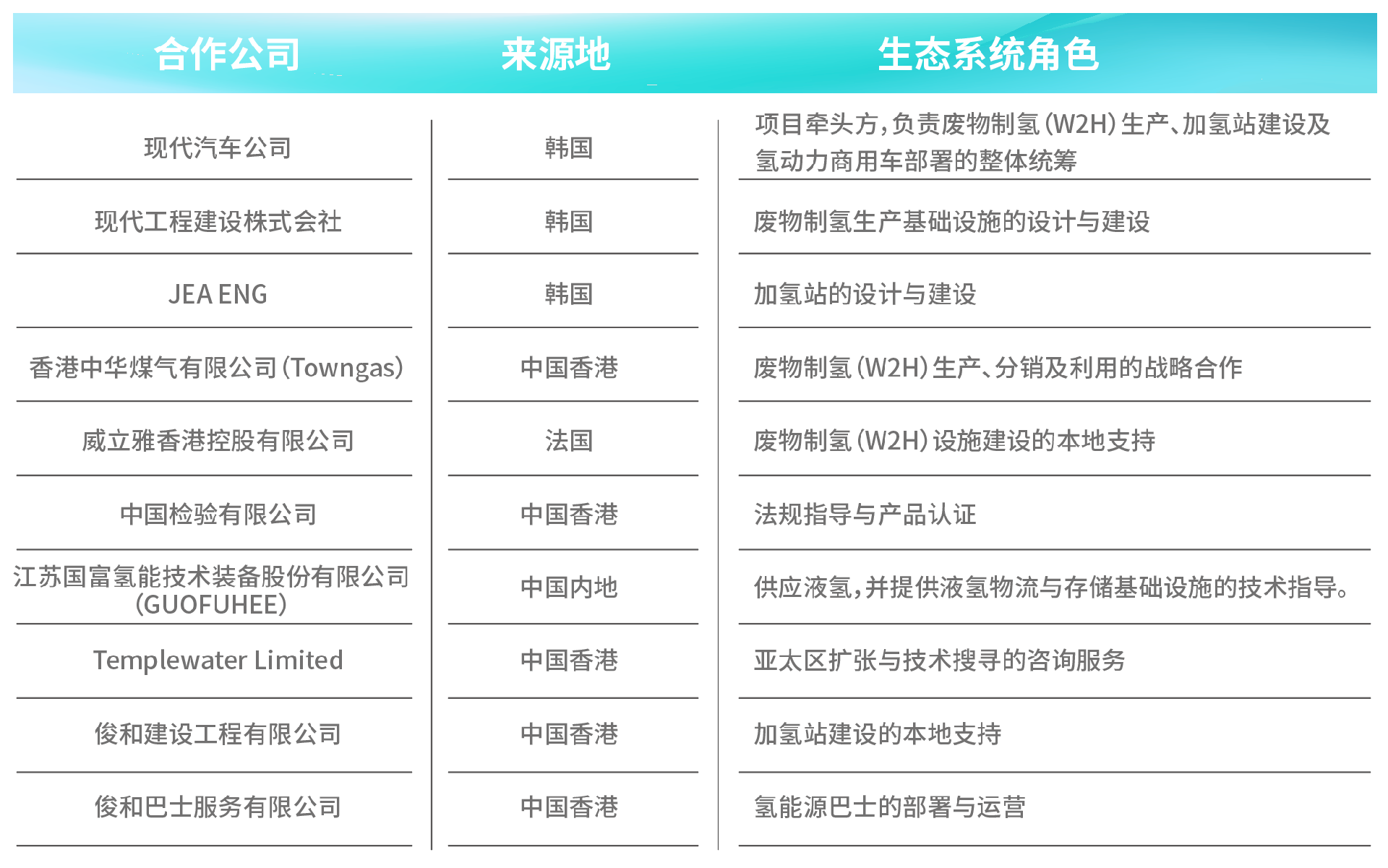 | 合作公司 | 来源地 | 生态系统角色 |
|---|---|---|
| 现代汽车公司 | 韩国 | 项目牵头方，负责废物制氢（W2H）生产、加氢站建设及氢动力商用车部署的整体统筹 |
| 现代工程建设株式会社 | 韩国 | 废物制氢生产基础设施的设计与建设 |
| JEA ENG | 韩国 | 加氢站的设计与建设 |
| 香港中华煤气有限公司（Towngas） | 中国香港 | 废物制氢（W2H）生产、分销及利用的战略合作 |
| 威立雅香港控股有限公司 | 法国 | 废物制氢（W2H）设施建设的本地支持 |
| 中国检验有限公司 | 中国香港 | 法规指导与产品认证 |
| 江苏国富氢能技术装备股份有限公司（GUOFUHEE） | 中国内地 | 供应液氢，并提供液氢物流与存储基础设施的技术指导。 |
| Templewater Limited | 中国香港 | 亚太区扩张与技术搜寻的咨询服务 |
| 俊和建设工程有限公司 | 中国香港 | 加氢站建设的本地支持 |
| 俊和巴士服务有限公司 | 中国香港 | 氢能源巴士的部署与运营 |